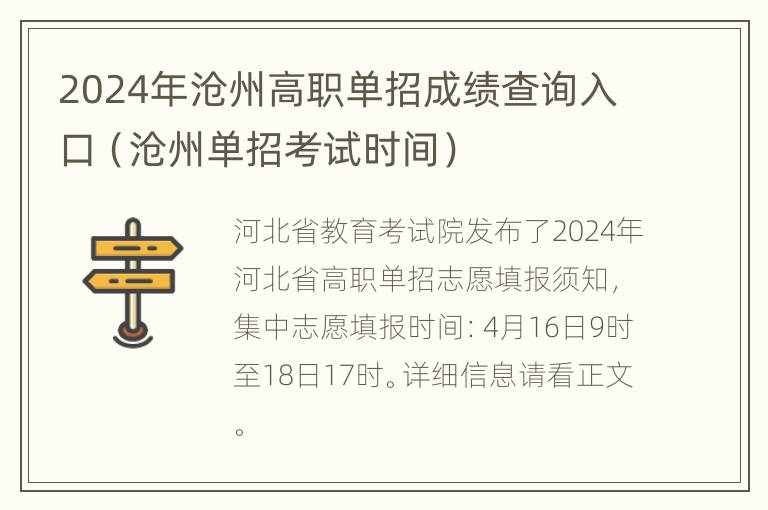 2024年沧州高职单招成绩查询入口（沧州单招考试时间）

河北省教育考试院发布了2024年河北省高职单招志愿填报须知，集中志愿填报时间：4月16日9时至18日17时。详细信息请看正文。